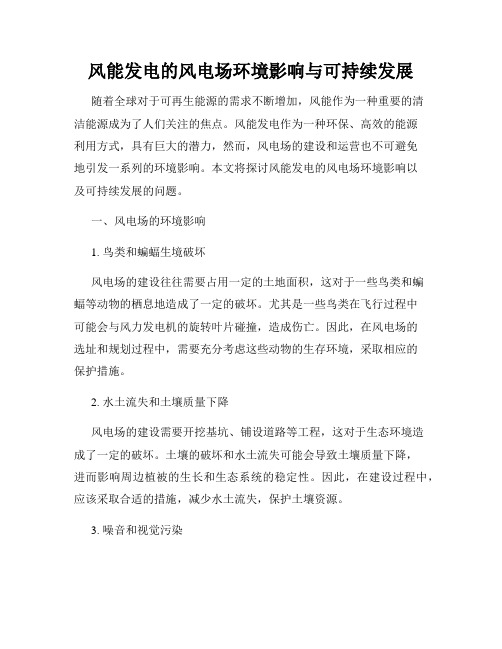 风能发电的风电场环境影响与可持续发展

随着全球对于可再生能源的需求不断增加，风能作为一种重要的清洁能源成为了人们关注的焦点。风能发电作为一种环保、高效的能源利用方式，具有巨大的潜力，然而，风电场的建设和运营也不可避免地引发一系列的环境影响。本文将探讨风能发电的风电场环境影响以及可持续发展的问题。

一、风电场的环境影响

1. 鸟类和蝙蝠生境破坏

风电场的建设往往需要占用一定的土地面积，这对于一些鸟类和蝙蝠等动物的栖息地造成了一定的破坏。尤其是一些鸟类在飞行过程中可能会与风力发电机的旋转叶片碰撞，造成伤亡。因此，在风电场的选址和规划过程中，需要充分考虑这些动物的生存环境，采取相应的保护措施。

2. 水土流失和土壤质量下降

风电场的建设需要开挖基坑、铺设道路等工程，这对于生态环境造成了一定的破坏。土壤的破坏和水土流失可能会导致土壤质量下降，进而影响周边植被的生长和生态系统的稳定性。因此，在建设过程中，应该采取合适的措施，减少水土流失，保护土壤资源。

3. 噪音和视觉污染